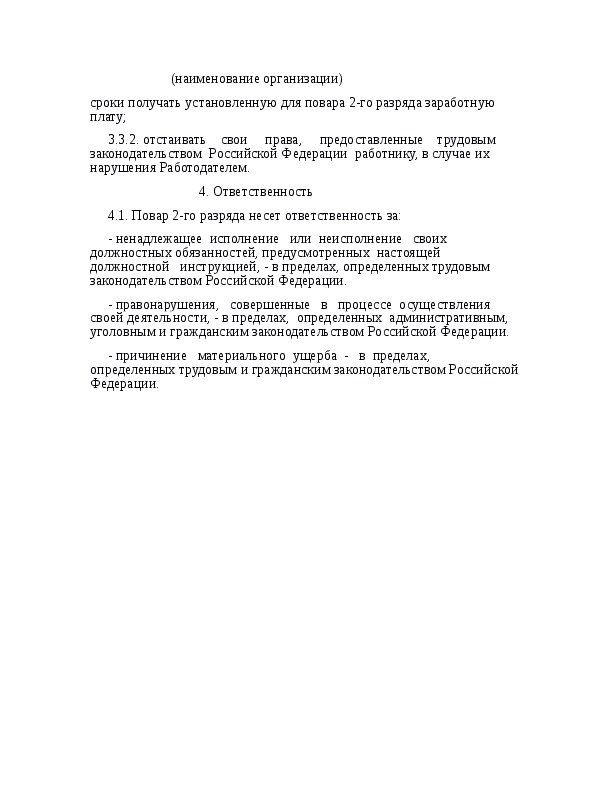 (наименование организации)

сроки получать установленную для повара 2-го разряда заработную плату;

3.3.2. отстаивать свои права, предоставленные трудовым законодательством Российской Федерации работнику, в случае их нарушения Работодателем.

4. Ответственность

4.1. Повар 2-го разряда несет ответственность за:

- ненадлежащее исполнение или неисполнение своих должностных обязанностей, предусмотренных настоящей должностной инструкцией, - в пределах, определенных трудовым законодательством Российской Федерации.

- правонарушения, совершенные в процессе осуществления своей деятельности, - в пределах, определенных административным, уголовным и гражданским законодательством Российской Федерации.

- причинение материального ущерба - в пределах, определенных трудовым и гражданским законодательством Российской Федерации.